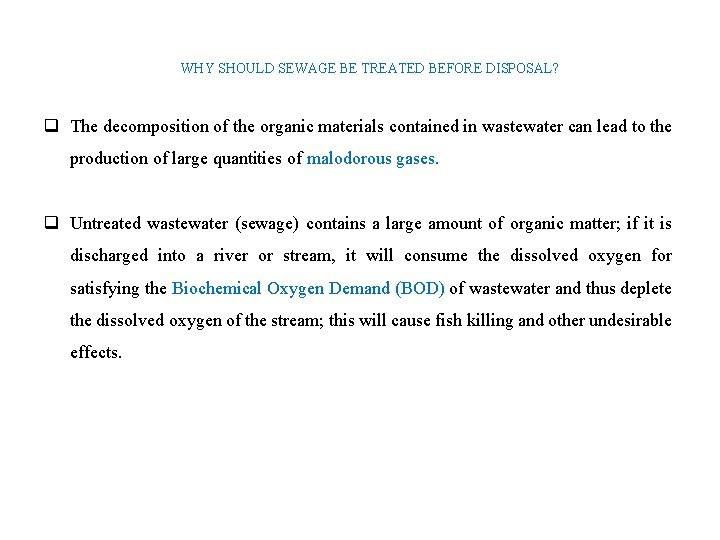 WHY SHOULD SEWAGE BE TREATED BEFORE DISPOSAL?

☐ The decomposition of the organic materials contained in wastewater can lead to the production of large quantities of malodorous gases.

☐ Untreated wastewater (sewage) contains a large amount of organic matter; if it is discharged into a river or stream, it will consume the dissolved oxygen for satisfying the Biochemical Oxygen Demand (BOD) of wastewater and thus deplete the dissolved oxygen of the stream; this will cause fish killing and other undesirable effects.